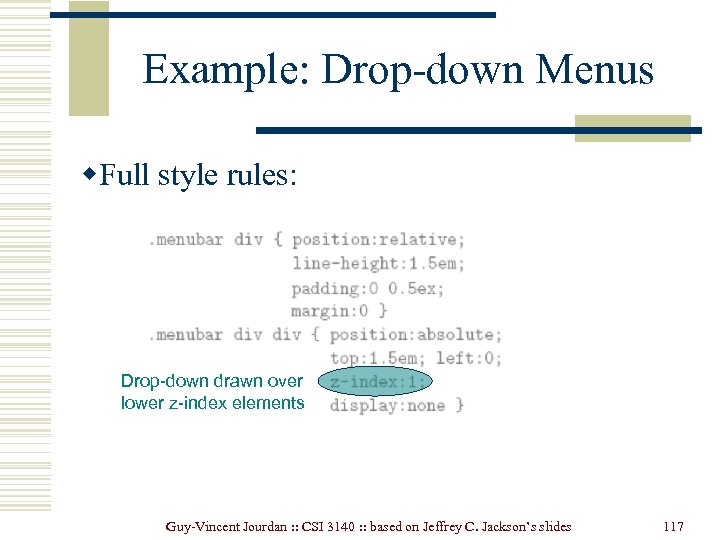 Example: Drop-down Menus

◆Full style rules:

.menubar div { position:relative;
               line-height:1.5em;
               padding:0 0.5ex;
               margin:0 }
.menubar div div { position:absolute;
                   top:1.5em; left:0;
                   z-index:1;
                   display:none }

Drop-down drawn over lower z-index elements

Guy-Vincent Jourdan :: CSI 3140 :: based on Jeffrey C. Jackson's slides

117